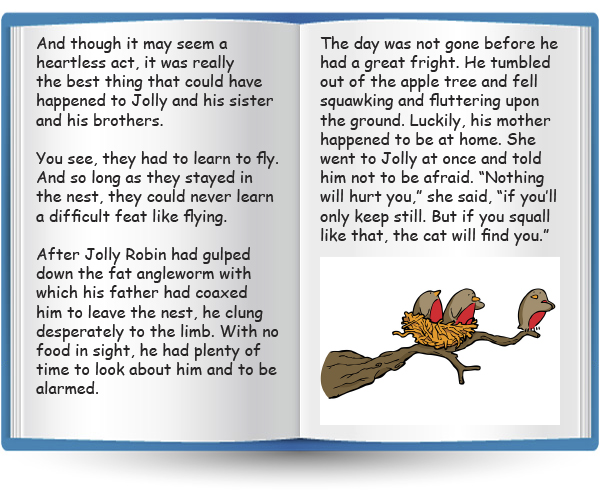 And though it may seem a heartless act, it was really the best thing that could have happened to Jolly and his sister and his brothers.

You see, they had to learn to fly. And so long as they stayed in the nest, they could never learn a difficult feat like flying.

After Jolly Robin had gulped down the fat angleworm with which his father had coaxed him to leave the nest, he clung desperately to the limb. With no food in sight, he had plenty of time to look about him and to be alarmed.

The day was not gone before he had a great fright. He tumbled out of the apple tree and fell squawking and fluttering upon the ground. Luckily, his mother happened to be at home. She went to Jolly at once and told him not to be afraid. “Nothing will hurt you,” she said, “if you’ll only keep still. But if you squall like that, the cat will find you.”